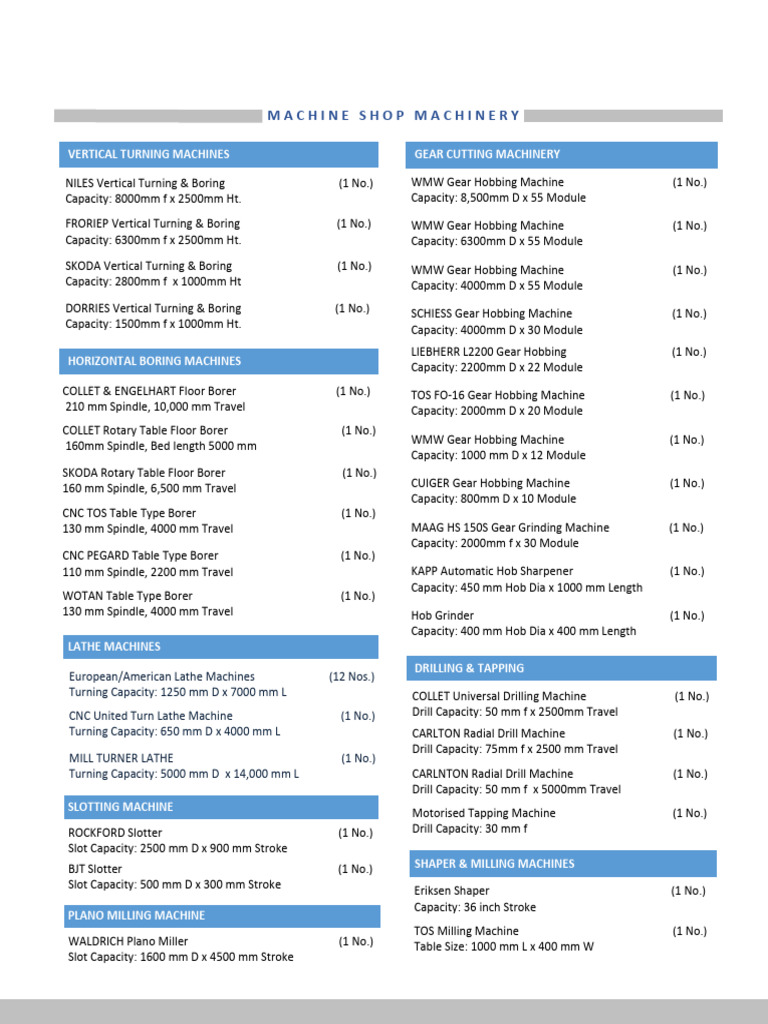 MACHINE SHOP MACHINERY

VERTICAL TURNING MACHINES

NILES Vertical Turning & Boring (1 No.)
Capacity: 8000mm f x 2500mm Ht.

FRORIEP Vertical Turning & Boring (1 No.)
Capacity: 6300mm f x 2500mm Ht.

SKODA Vertical Turning & Boring (1 No.)
Capacity: 2800mm f x 1000mm Ht

DORRIES Vertical Turning & Boring (1 No.)
Capacity: 1500mm f x 1000mm Ht.

HORIZONTAL BORING MACHINES

COLLET & ENGELHART Floor Borer (1 No.)
210 mm Spindle, 10,000 mm Travel

COLLET Rotary Table Floor Borer (1 No.)
160mm Spindle, Bed length 5000 mm

SKODA Rotary Table Floor Borer (1 No.)
160 mm Spindle, 6,500 mm Travel

CNC TOS Table Type Borer (1 No.)
130 mm Spindle, 4000 mm Travel

CNC PEGARD Table Type Borer (1 No.)
110 mm Spindle, 2200 mm Travel

WOTAN Table Type Borer (1 No.)
130 mm Spindle, 4000 mm Travel

LATHE MACHINES

European/American Lathe Machines (12 Nos.)
Turning Capacity: 1250 mm D x 7000 mm L

CNC United Turn Lathe Machine (1 No.)
Turning Capacity: 650 mm D x 4000 mm L

MILL TURNER LATHE (1 No.)
Turning Capacity: 5000 mm D x 14,000 mm L

SLOTTING MACHINE

ROCKFORD Slotter (1 No.)
Slot Capacity: 2500 mm D x 900 mm Stroke

BJT Slotter (1 No.)
Slot Capacity: 500 mm D x 300 mm Stroke

PLANO MILLING MACHINE

WALDRICH Plano Miller (1 No.)
Slot Capacity: 1600 mm D x 4500 mm Stroke

GEAR CUTTING MACHINERY

WMW Gear Hobbing Machine (1 No.)
Capacity: 8,500mm D x 55 Module

WMW Gear Hobbing Machine (1 No.)
Capacity: 6300mm D x 55 Module

WMW Gear Hobbing Machine (1 No.)
Capacity: 4000mm D x 55 Module

SCHIESS Gear Hobbing Machine (1 No.)
Capacity: 4000mm D x 30 Module

LIEBHERR L2200 Gear Hobbing (1 No.)
Capacity: 2200mm D x 22 Module

TOS FO-16 Gear Hobbing Machine (1 No.)
Capacity: 2000mm D x 20 Module

WMW Gear Hobbing Machine (1 No.)
Capacity: 1000 mm D x 12 Module

CUIGER Gear Hobbing Machine (1 No.)
Capacity: 800mm D x 10 Module

MAAG HS 150S Gear Grinding Machine (1 No.)
Capacity: 2000mm f x 30 Module

KAPP Automatic Hob Sharpener (1 No.)
Capacity: 450 mm Hob Dia x 1000 mm Length

Hob Grinder (1 No.)
Capacity: 400 mm Hob Dia x 400 mm Length

DRILLING & TAPPING

COLLET Universal Drilling Machine (1 No.)
Drill Capacity: 50 mm f x 2500mm Travel

CARLTON Radial Drill Machine (1 No.)
Drill Capacity: 75mm f x 2500 mm Travel

CARLNTON Radial Drill Machine (1 No.)
Drill Capacity: 50 mm f x 5000mm Travel

Motorised Tapping Machine (1 No.)
Drill Capacity: 30 mm f

SHAPER & MILLING MACHINES

Eriksen Shaper (1 No.)
Capacity: 36 inch Stroke

TOS Milling Machine (1 No.)
Table Size: 1000 mm L x 400 mm W